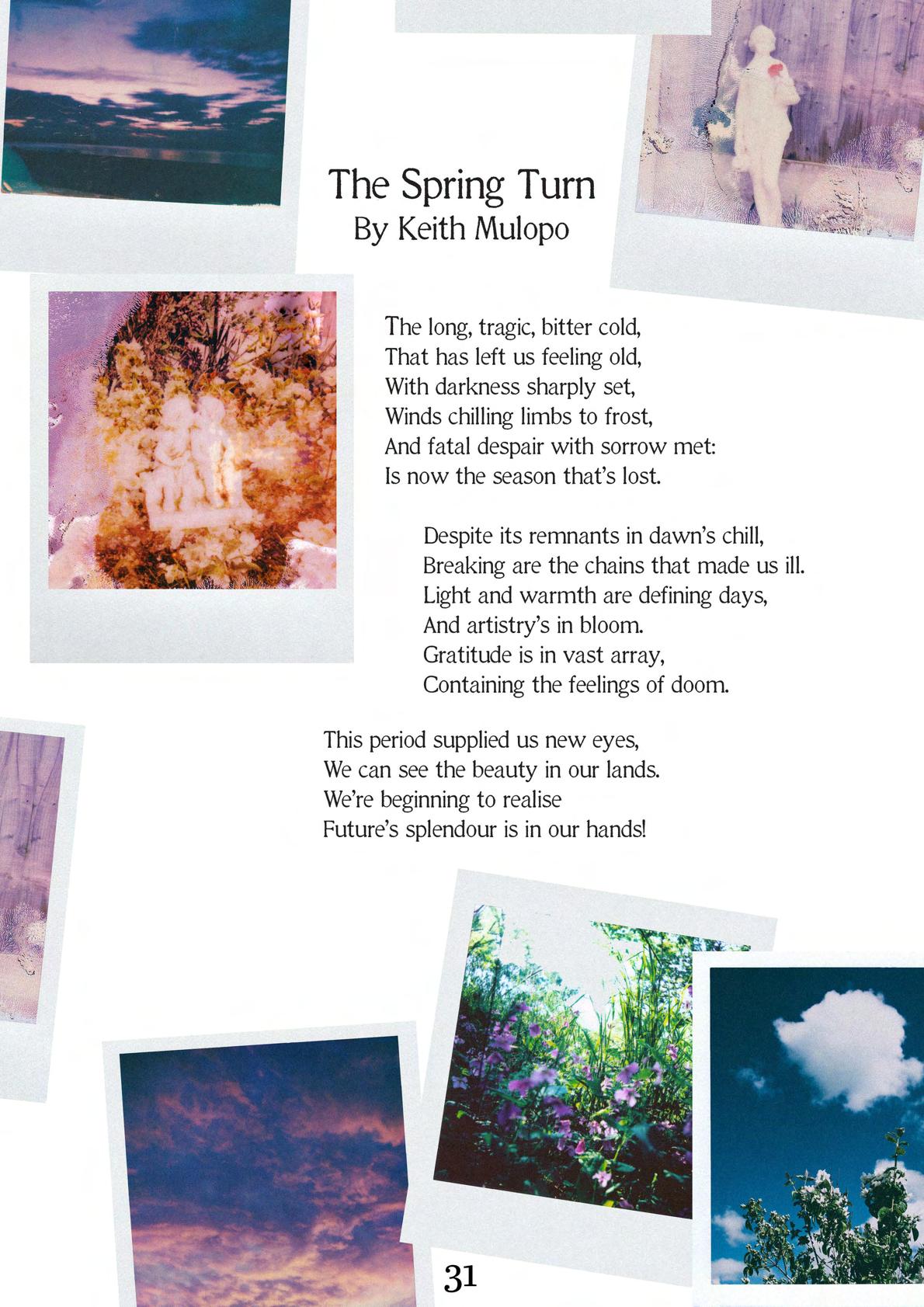 The Spring Turn
By Keith Mulopo

The long, tragic, bitter cold,
That has left us feeling old,
With darkness sharply set,
Winds chilling limbs to frost,
And fatal despair with sorrow met:
Is now the season that's lost.

Despite its remnants in dawn's chill,
Breaking are the chains that made us ill.
Light and warmth are defining days,
And artistry's in bloom.
Gratitude is in vast array,
Containing the feelings of doom.

This period supplied us new eyes,
We can see the beauty in our lands.
We're beginning to realise
Future's splendour is in our hands!

31